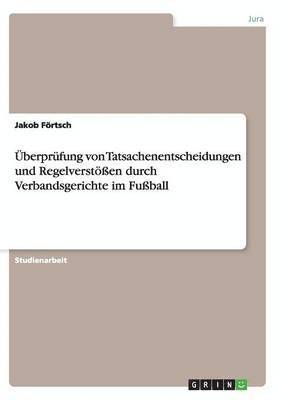 Jura

Jakob Förtsch

Überprüfung von Tatsachenentscheidungen und Regelverstößen durch Verbandsgerichte im Fußball

Studienarbeit

GRIN